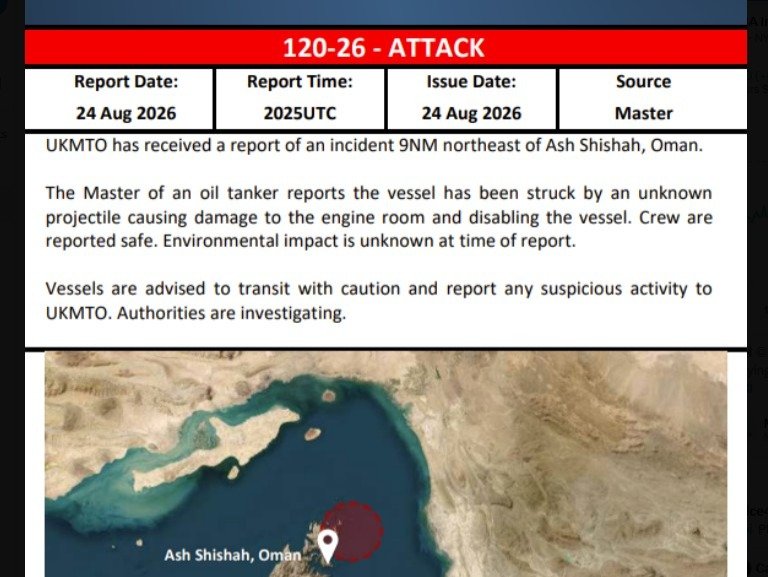 120-26 - ATTACK

| Report Date: | Report Time: | Issue Date: | Source |
|---|---|---|---|
| 24 Aug 2026 | 2025UTC | 24 Aug 2026 | Master |

UKMTO has received a report of an incident 9NM northeast of Ash Shishah, Oman.

The Master of an oil tanker reports the vessel has been struck by an unknown projectile causing damage to the engine room and disabling the vessel. Crew are reported safe. Environmental impact is unknown at time of report.

Vessels are advised to transit with caution and report any suspicious activity to UKMTO. Authorities are investigating.

Ash Shishah, Oman